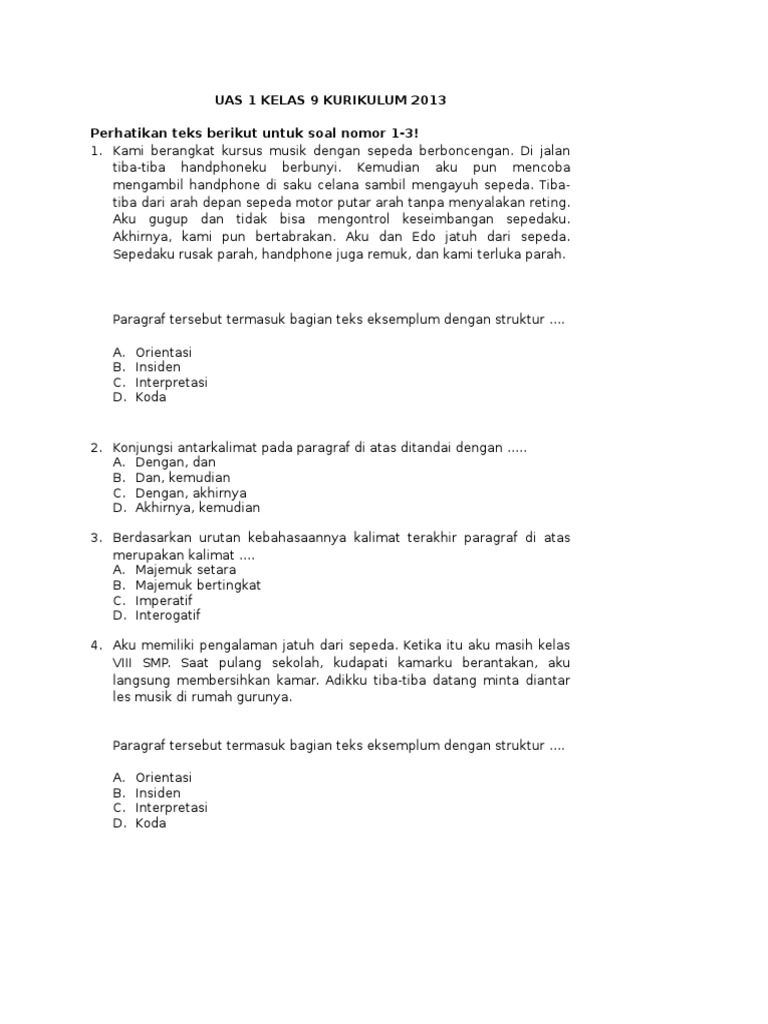 UAS 1 KELAS 9 KURIKULUM 2013

Perhatikan teks berikut untuk soal nomor 1-3!

1. Kami berangkat kursus musik dengan sepeda berboncengan. Di jalan tiba-tiba handphoneku berbunyi. Kemudian aku pun mencoba mengambil handphone di saku celana sambil mengayuh sepeda. Tiba-tiba dari arah depan sepeda motor putar arah tanpa menyalakan reting. Aku gugup dan tidak bisa mengontrol keseimbangan sepedaku. Akhirnya, kami pun bertabrakan. Aku dan Edo jatuh dari sepeda. Sepedaku rusak parah, handphone juga remuk, dan kami terluka parah.

Paragraf tersebut termasuk bagian teks eksemplum dengan struktur ....

A. Orientasi
B. Insiden
C. Interpretasi
D. Koda

2. Konjungsi antarkalimat pada paragraf di atas ditandai dengan .....
A. Dengan, dan
B. Dan, kemudian
C. Dengan, akhirnya
D. Akhirnya, kemudian

3. Berdasarkan urutan kebahasaannya kalimat terakhir paragraf di atas merupakan kalimat ....
A. Majemuk setara
B. Majemuk bertingkat
C. Imperatif
D. Interogatif

4. Aku memiliki pengalaman jatuh dari sepeda. Ketika itu aku masih kelas VIII SMP. Saat pulang sekolah, kudapati kamarku berantakan, aku langsung membersihkan kamar. Adikku tiba-tiba datang minta diantar les musik di rumah gurunya.

Paragraf tersebut termasuk bagian teks eksemplum dengan struktur ....

A. Orientasi
B. Insiden
C. Interpretasi
D. Koda